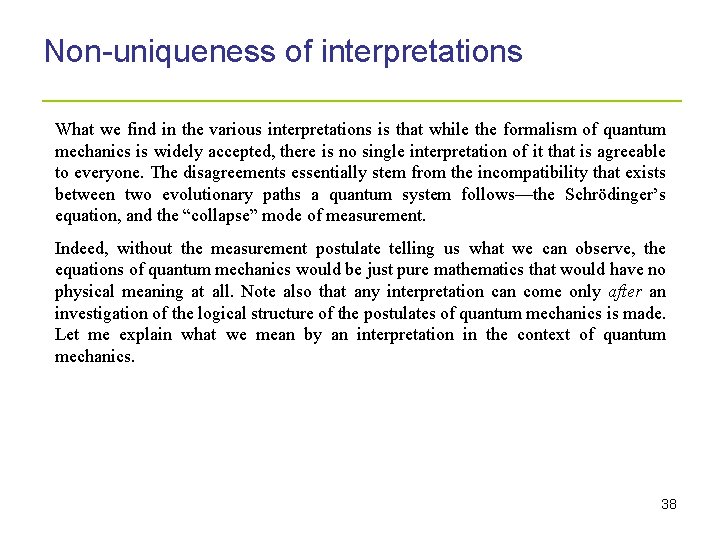 Non-uniqueness of interpretations

What we find in the various interpretations is that while the formalism of quantum mechanics is widely accepted, there is no single interpretation of it that is agreeable to everyone. The disagreements essentially stem from the incompatibility that exists between two evolutionary paths a quantum system follows—the Schrödinger's equation, and the "collapse" mode of measurement.

Indeed, without the measurement postulate telling us what we can observe, the equations of quantum mechanics would be just pure mathematics that would have no physical meaning at all. Note also that any interpretation can come only after an investigation of the logical structure of the postulates of quantum mechanics is made. Let me explain what we mean by an interpretation in the context of quantum mechanics.

38